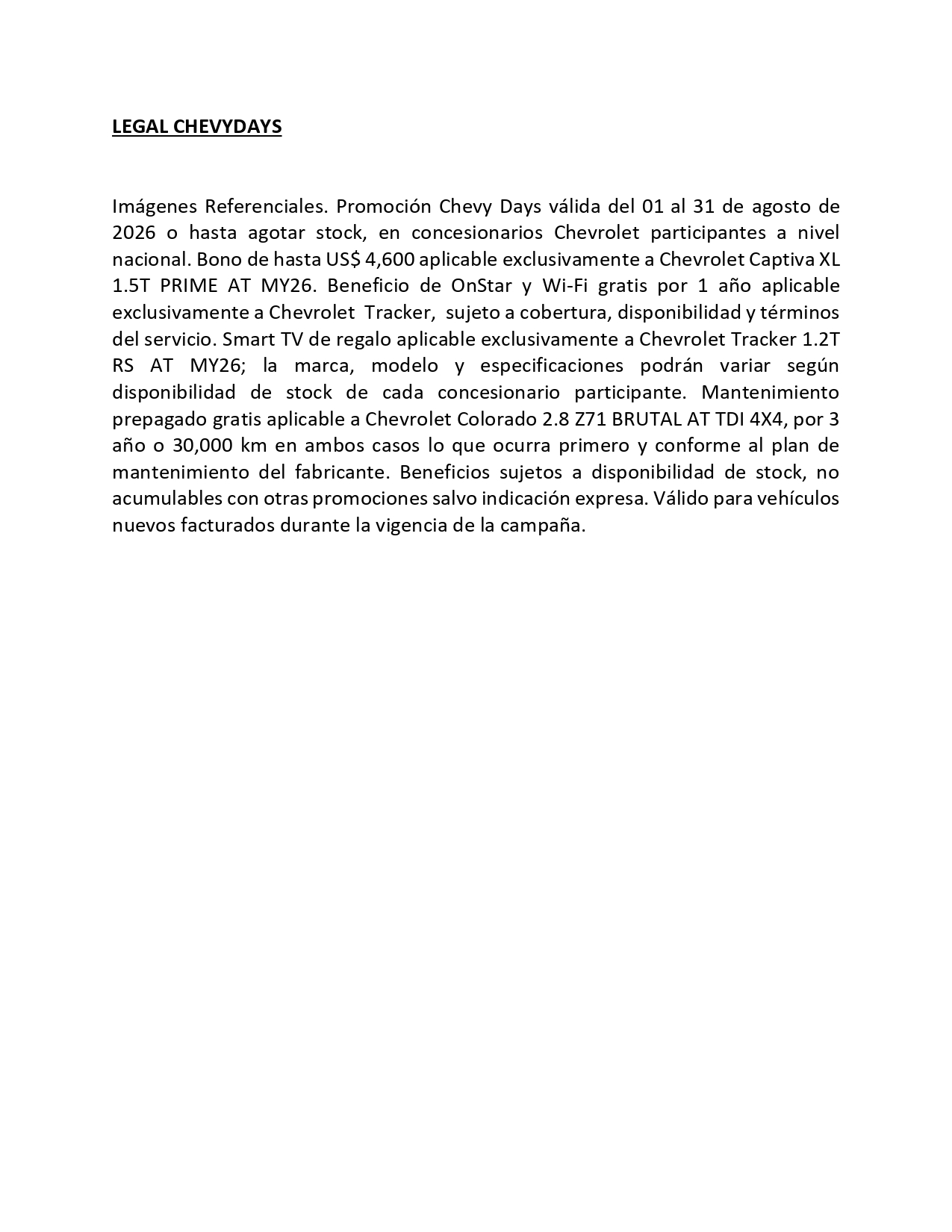 LEGAL CHEVYDAYS

Imágenes Referenciales. Promoción Chevy Days válida del 01 al 31 de agosto de 2026 o hasta agotar stock, en concesionarios Chevrolet participantes a nivel nacional. Bono de hasta US$ 4,600 aplicable exclusivamente a Chevrolet Captiva XL 1.5T PRIME AT MY26. Beneficio de OnStar y Wi-Fi gratis por 1 año aplicable exclusivamente a Chevrolet Tracker, sujeto a cobertura, disponibilidad y términos del servicio. Smart TV de regalo aplicable exclusivamente a Chevrolet Tracker 1.2T RS AT MY26; la marca, modelo y especificaciones podrán variar según disponibilidad de stock de cada concesionario participante. Mantenimiento prepagado gratis aplicable a Chevrolet Colorado 2.8 Z71 BRUTAL AT TDI 4X4, por 3 año o 30,000 km en ambos casos lo que ocurra primero y conforme al plan de mantenimiento del fabricante. Beneficios sujetos a disponibilidad de stock, no acumulables con otras promociones salvo indicación expresa. Válido para vehículos nuevos facturados durante la vigencia de la campaña.